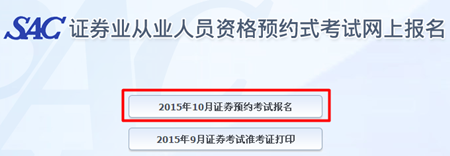 SAC 证券业从业人员资格预约式考试网上报名

2015年10月证券预约考试报名

2015年9月证券考试准考证打印